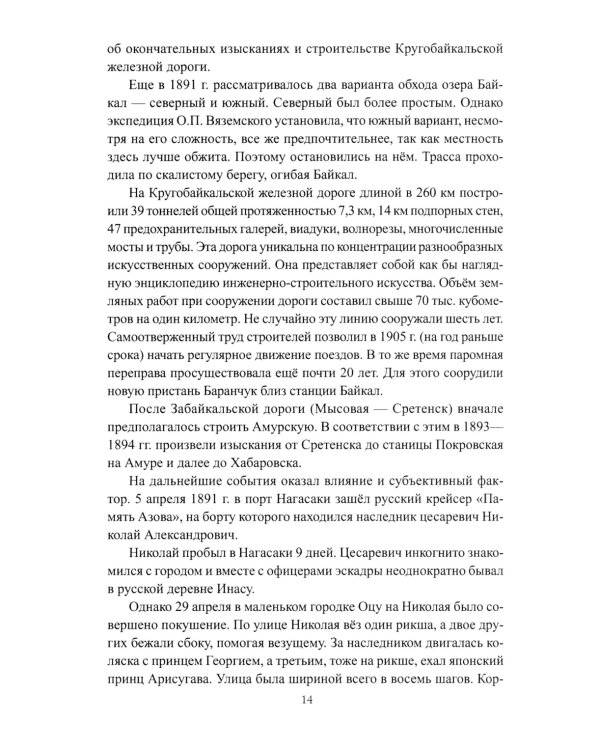 об окончательных изысканиях и строительстве Кругобайкальской железной дороги.

Еще в 1891 г. рассматривалось два варианта обхода озера Байкал — северный и южный. Северный был более простым. Однако экспедиция О.П. Вяземского установила, что южный вариант, несмотря на его сложность, все же предпочтительнее, так как местность здесь лучше обжита. Поэтому остановились на нём. Трасса проходила по скалистому берегу, огибая Байкал.

На Кругобайкальской железной дороге длиной в 260 км построили 39 тоннелей общей протяженностью 7,3 км, 14 км подпорных стен, 47 предохранительных галерей, виадуки, волнорезы, многочисленные мосты и трубы. Эта дорога уникальна по концентрации разнообразных искусственных сооружений. Она представляет собой как бы наглядную энциклопедию инженерно-строительного искусства. Объём земляных работ при сооружении дороги составил свыше 70 тыс. кубометров на один километр. Не случайно эту линию сооружали шесть лет. Самоотверженный труд строителей позволил в 1905 г. (на год раньше срока) начать регулярное движение поездов. В то же время паромная переправа просуществовала ещё почти 20 лет. Для этого соорудили новую пристань Баранчук близ станции Байкал.

После Забайкальской дороги (Мысовая — Сретенск) вначале предполагалось строить Амурскую. В соответствии с этим в 1893—1894 гг. произвели изыскания от Сретенска до станицы Покровская на Амуре и далее до Хабаровска.

На дальнейшие события оказал влияние и субъективный фактор. 5 апреля 1891 г. в порт Нагасаки зашёл русский крейсер «Память Азова», на борту которого находился наследник цесаревич Николай Александрович.

Николай пробыл в Нагасаки 9 дней. Цесаревич инкогнито знакомился с городом и вместе с офицерами эскадры неоднократно бывал в русской деревне Инасу.

Однако 29 апреля в маленьком городке Оцу на Николая было совершено покушение. По улице Николая вёз один рикша, а двое других бежали сбоку, помогая везущему. За наследником двигалась коляска с принцем Георгием, а третьим, тоже на рикше, ехал японский принц Арисугава. Улица была шириной всего в восемь шагов. Кор-

14